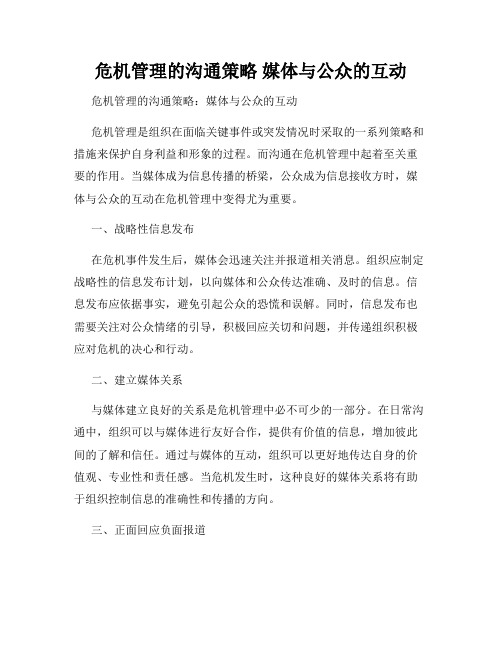 危机管理的沟通策略 媒体与公众的互动

危机管理的沟通策略：媒体与公众的互动

危机管理是组织在面临关键事件或突发情况时采取的一系列策略和措施来保护自身利益和形象的过程。而沟通在危机管理中起着至关重要的作用。当媒体成为信息传播的桥梁，公众成为信息接收方时，媒体与公众的互动在危机管理中变得尤为重要。

一、战略性信息发布

在危机事件发生后，媒体会迅速关注并报道相关消息。组织应制定战略性的信息发布计划，以向媒体和公众传达准确、及时的信息。信息发布应依据事实，避免引起公众的恐慌和误解。同时，信息发布也需要关注对公众情绪的引导，积极回应关切和问题，并传递组织积极应对危机的决心和行动。

二、建立媒体关系

与媒体建立良好的关系是危机管理中必不可少的一部分。在日常沟通中，组织可以与媒体进行友好合作，提供有价值的信息，增加彼此间的了解和信任。通过与媒体的互动，组织可以更好地传达自身的价值观、专业性和责任感。当危机发生时，这种良好的媒体关系将有助于组织控制信息的准确性和传播的方向。

三、正面回应负面报道